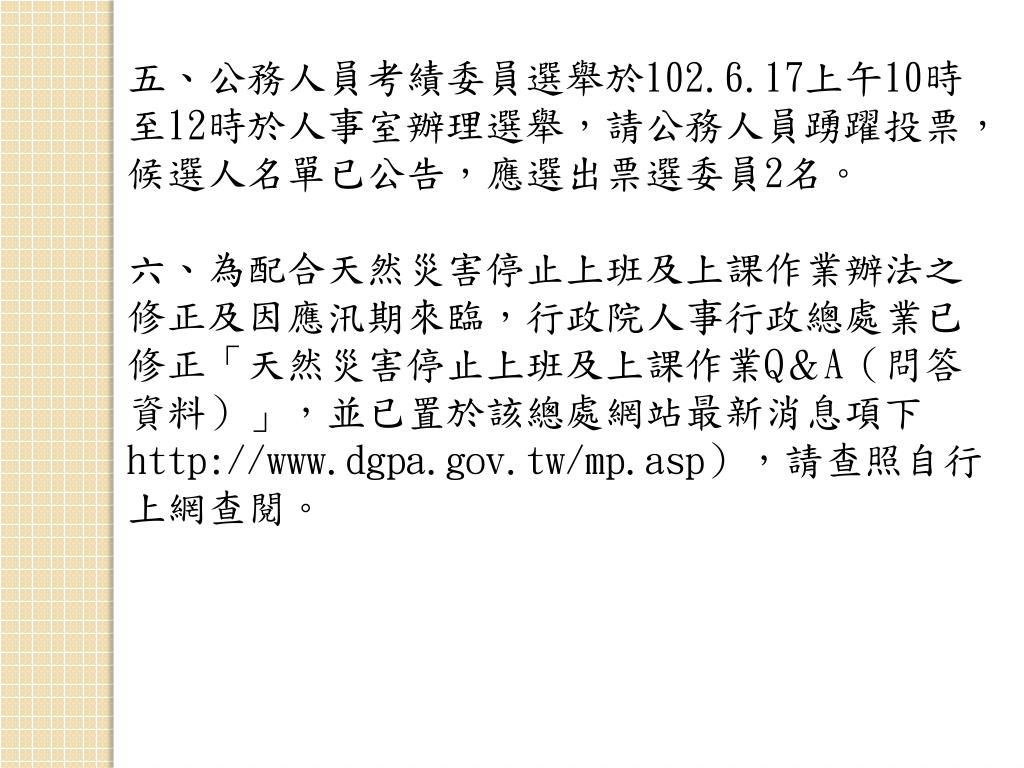 五、公務人員考績委員選舉於102.6.17上午10時至12時於人事室辦理選舉，請公務人員踴躍投票，候選人名單已公告，應選出票選委員2名。

六、為配合天然災害停止上班及上課作業辦法之修正及因應汛期來臨，行政院人事行政總處業已修正「天然災害停止上班及上課作業Q&A（問答資料）」，並已置於該總處網站最新消息項下http://www.dgpa.gov.tw/mp.asp），請查照自行上網查閱。